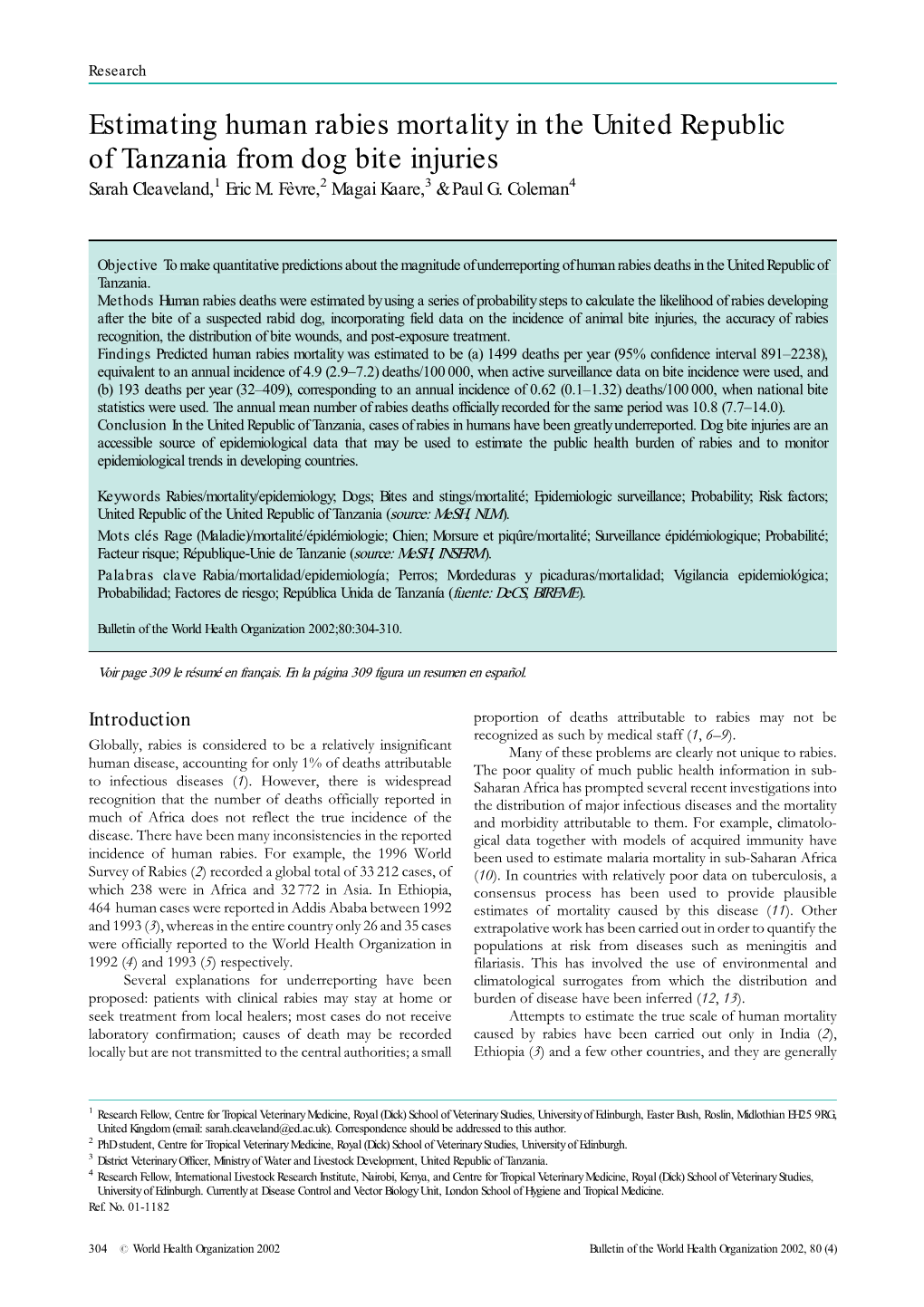 Research

Estimating human rabies mortality in the United Republic of Tanzania from dog bite injuries

Sarah Cleaveland,$^1$ Eric M. Fèvre,$^2$ Magai Kaare,$^3$ & Paul G. Coleman$^4$

Objective To make quantitative predictions about the magnitude of underreporting of human rabies deaths in the United Republic of Tanzania.

Methods Human rabies deaths were estimated by using a series of probability steps to calculate the likelihood of rabies developing after the bite of a suspected rabid dog, incorporating field data on the incidence of animal bite injuries, the accuracy of rabies recognition, the distribution of bite wounds, and post-exposure treatment.

Findings Predicted human rabies mortality was estimated to be (a) 1499 deaths per year (95% confidence interval 891–2238), equivalent to an annual incidence of 4.9 (2.9–7.2) deaths/100 000, when active surveillance data on bite incidence were used, and (b) 193 deaths per year (32–409), corresponding to an annual incidence of 0.62 (0.1–1.32) deaths/100 000, when national bite statistics were used. The annual mean number of rabies deaths officially recorded for the same period was 10.8 (7.7–14.0).

Conclusion In the United Republic of Tanzania, cases of rabies in humans have been greatly underreported. Dog bite injuries are an accessible source of epidemiological data that may be used to estimate the public health burden of rabies and to monitor epidemiological trends in developing countries.

Keywords Rabies/mortality/epidemiology; Dogs; Bites and stings/mortalité; Epidemiologic surveillance; Probability; Risk factors; United Republic of the United Republic of Tanzania (source: MeSH, NLM).

Mots clés Rage (Maladie)/mortalité/épidémiologie; Chien; Morsure et piqûre/mortalité; Surveillance épidémiologique; Probabilité; Facteur risque; République-Unie de Tanzanie (source: MeSH, INSERM).

Palabras clave Rabia/mortalidad/epidemiología; Perros; Mordeduras y picaduras/mortalidad; Vigilancia epidemiológica; Probabilidad; Factores de riesgo; República Unida de Tanzanía (fuente: DeCS, BIREME).

Bulletin of the World Health Organization 2002;80:304-310.

Voir page 309 le résumé en français. En la página 309 figura un resumen en español.

Introduction

Globally, rabies is considered to be a relatively insignificant human disease, accounting for only 1% of deaths attributable to infectious diseases (1). However, there is widespread recognition that the number of deaths officially reported in much of Africa does not reflect the true incidence of the disease. There have been many inconsistencies in the reported incidence of human rabies. For example, the 1996 World Survey of Rabies (2) recorded a global total of 33 212 cases, of which 238 were in Africa and 32 772 in Asia. In Ethiopia, 464 human cases were reported in Addis Ababa between 1992 and 1993 (3), whereas in the entire country only 26 and 35 cases were officially reported to the World Health Organization in 1992 (4) and 1993 (5) respectively.

Several explanations for underreporting have been proposed: patients with clinical rabies may stay at home or seek treatment from local healers; most cases do not receive laboratory confirmation; causes of death may be recorded locally but are not transmitted to the central authorities; a small proportion of deaths attributable to rabies may not be recognized as such by medical staff (1, 6–9).

Many of these problems are clearly not unique to rabies. The poor quality of much public health information in sub-Saharan Africa has prompted several recent investigations into the distribution of major infectious diseases and the mortality and morbidity attributable to them. For example, climatological data together with models of acquired immunity have been used to estimate malaria mortality in sub-Saharan Africa (10). In countries with relatively poor data on tuberculosis, a consensus process has been used to provide plausible estimates of mortality caused by this disease (11). Other extrapolative work has been carried out in order to quantify the populations at risk from diseases such as meningitis and filariasis. This has involved the use of environmental and climatological surrogates from which the distribution and burden of disease have been inferred (12, 13).

Attempts to estimate the true scale of human mortality caused by rabies have been carried out only in India (2), Ethiopia (3) and a few other countries, and they are generally

$^1$ Research Fellow, Centre for Tropical Veterinary Medicine, Royal (Dick) School of Veterinary Studies, University of Edinburgh, Easter Bush, Roslin, Midlothian EH25 9RG, United Kingdom (email: sarah.cleaveland@ed.ac.uk). Correspondence should be addressed to this author.
$^2$ PhD student, Centre for Tropical Veterinary Medicine, Royal (Dick) School of Veterinary Studies, University of Edinburgh.
$^3$ District Veterinary Officer, Ministry of Water and Livestock Development, United Republic of Tanzania.
$^4$ Research Fellow, International Livestock Research Institute, Nairobi, Kenya, and Centre for Tropical Veterinary Medicine, Royal (Dick) School of Veterinary Studies, University of Edinburgh. Currently at Disease Control and Vector Biology Unit, London School of Hygiene and Tropical Medicine.
Ref. No. 01-1182

304 © World Health Organization 2002

Bulletin of the World Health Organization 2002, 80 (4)